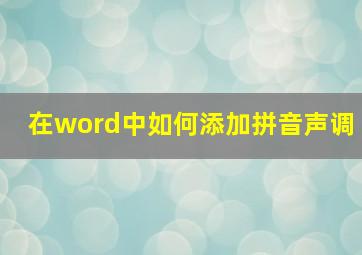 在word中如何添加拼音声调